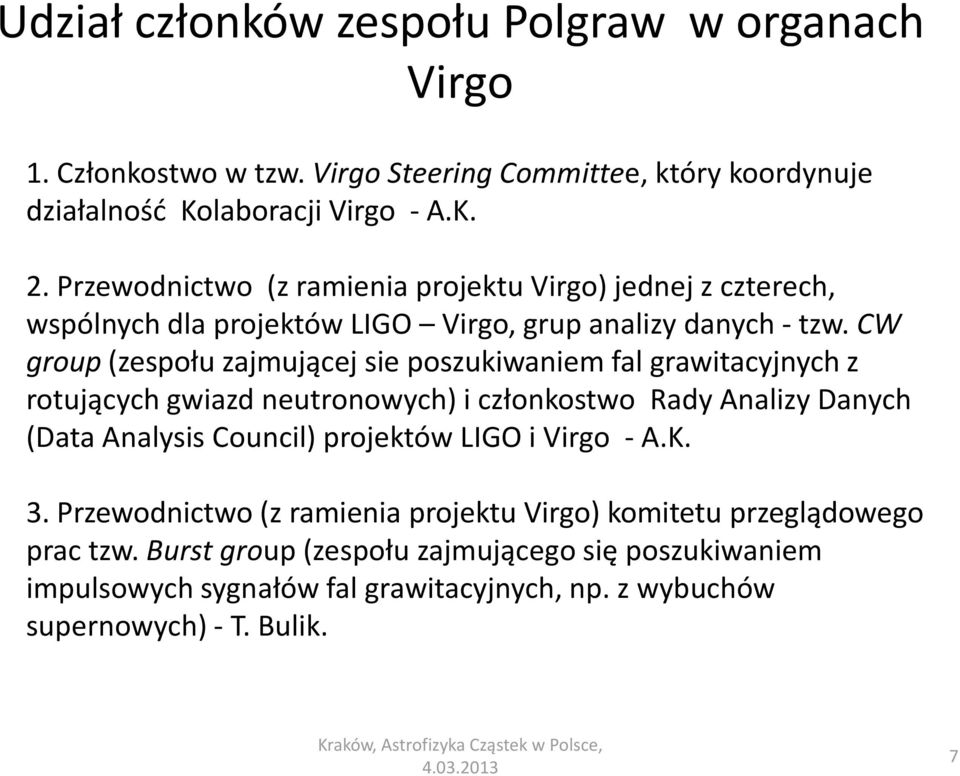 Udział członków zespołu Polgraw w organach Virgo

1. Członkostwo w tzw. Virgo Steering Committee, który koordynuje działalność Kolaboracji Virgo - A.K.

2. Przewodnictwo (z ramienia projektu Virgo) jednej z czterech, wspólnych dla projektów LIGO – Virgo, grup analizy danych - tzw. CW group (zespołu zajmującej sie poszukiwaniem fal grawitacyjnych z rotujących gwiazd neutronowych) i członkostwo Rady Analizy Danych (Data Analysis Council) projektów LIGO i Virgo - A.K.

3. Przewodnictwo (z ramienia projektu Virgo) komitetu przeglądowego prac tzw. Burst group (zespołu zajmującego się poszukiwaniem impulsowych sygnałów fal grawitacyjnych, np. z wybuchów supernowych) - T. Bulik.

Kraków, Astrofizyka Cząstek w Polsce, 4.03.2013

7